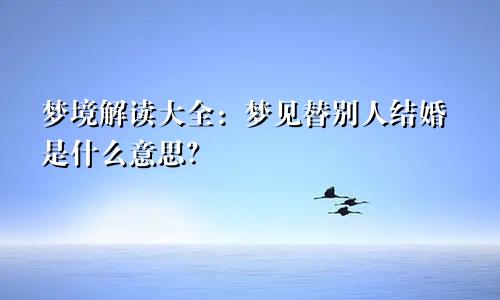 梦境解读大全：梦见替别人结婚是什么意思?